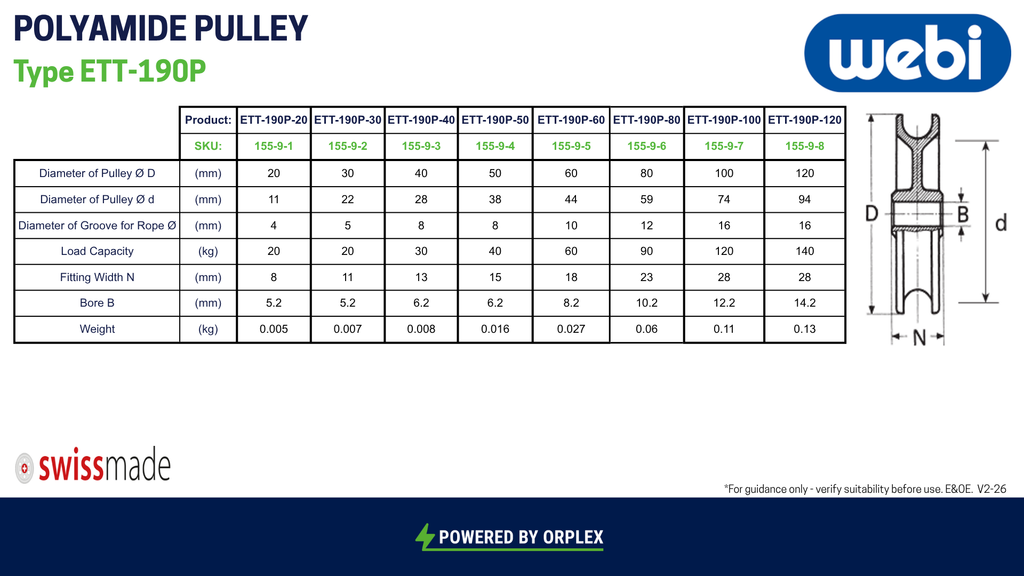 POLYAMIDE PULLEY
Type ETT-190P

webi

| | Product: | ETT-190P-20 | ETT-190P-30 | ETT-190P-40 | ETT-190P-50 | ETT-190P-60 | ETT-190P-80 | ETT-190P-100 | ETT-190P-120 |
|---|---|---|---|---|---|---|---|---|---|
| | SKU: | 155-9-1 | 155-9-2 | 155-9-3 | 155-9-4 | 155-9-5 | 155-9-6 | 155-9-7 | 155-9-8 |
| Diameter of Pulley Ø D | (mm) | 20 | 30 | 40 | 50 | 60 | 80 | 100 | 120 |
| Diameter of Pulley Ø d | (mm) | 11 | 22 | 28 | 38 | 44 | 59 | 74 | 94 |
| Diameter of Groove for Rope Ø | (mm) | 4 | 5 | 8 | 8 | 10 | 12 | 16 | 16 |
| Load Capacity | (kg) | 20 | 20 | 30 | 40 | 60 | 90 | 120 | 140 |
| Fitting Width N | (mm) | 8 | 11 | 13 | 15 | 18 | 23 | 28 | 28 |
| Bore B | (mm) | 5.2 | 5.2 | 6.2 | 6.2 | 8.2 | 10.2 | 12.2 | 14.2 |
| Weight | (kg) | 0.005 | 0.007 | 0.008 | 0.016 | 0.027 | 0.06 | 0.11 | 0.13 |

D
B
d
N

swissmade

*For guidance only - verify suitability before use. E&OE. V2-26

POWERED BY ORPLEX